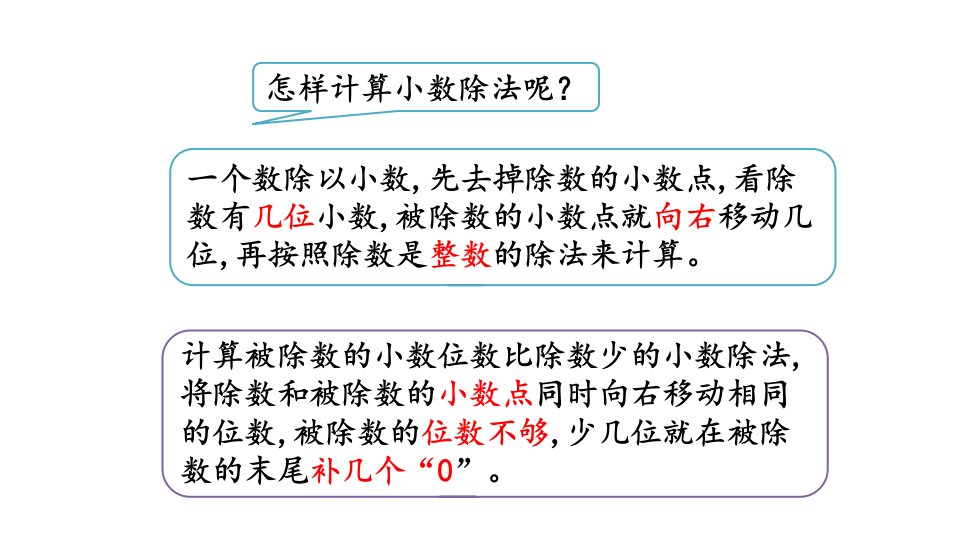 怎样计算小数除法呢？

一个数除以小数，先去掉除数的小数点，看除数有几位小数，被除数的小数点就向右移动几位，再按照除数是整数的除法来计算。

计算被除数的小数位数比除数少的小数除法，将除数和被除数的小数点同时向右移动相同的位数，被除数的位数不够，少几位就在被除数的末尾补几个“0”。